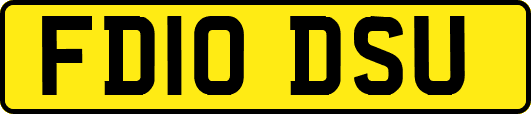 FD10 DSU